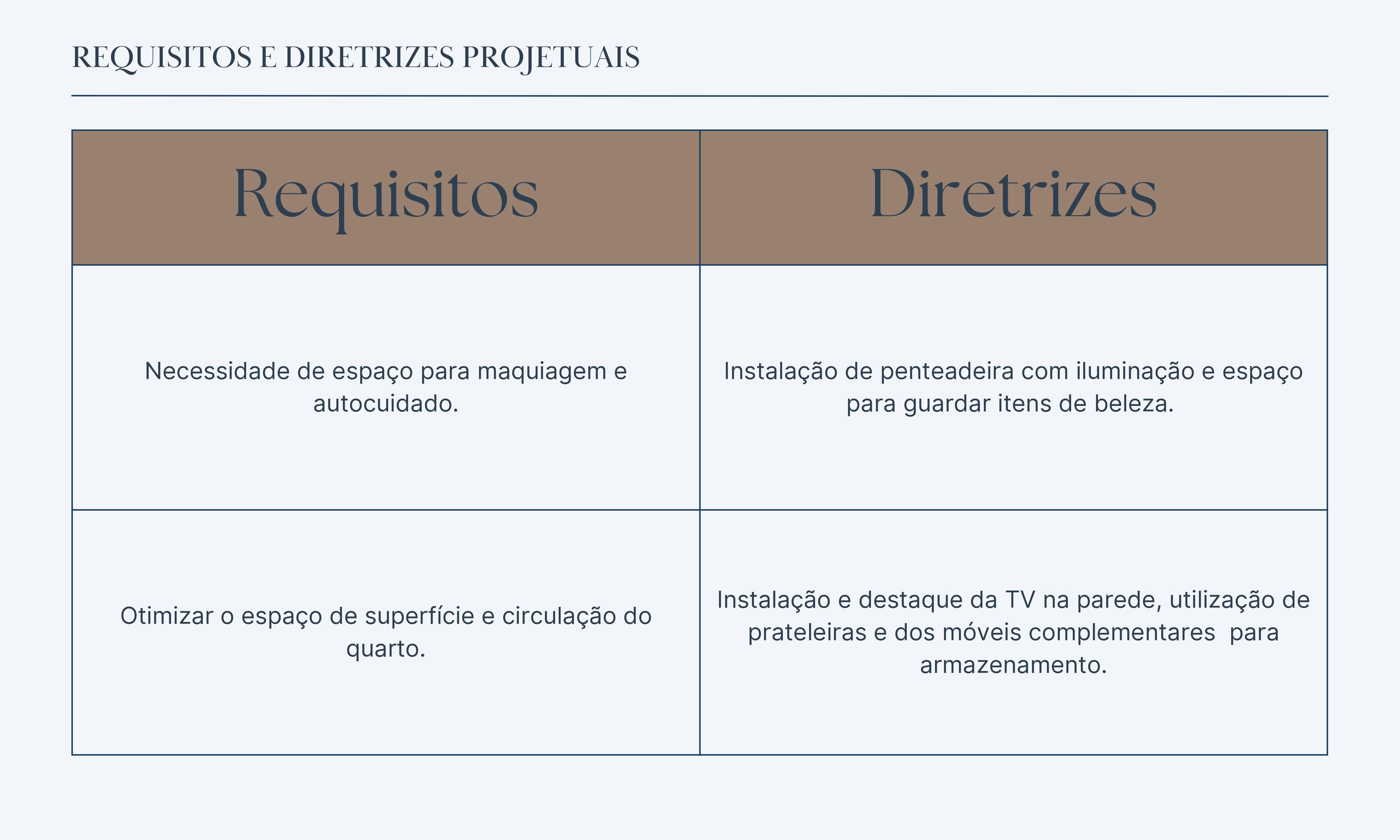 REQUISITOS E DIRETRIZES PROJETUAIS

| Requisitos | Diretrizes |
|---|---|
| Necessidade de espaço para maquiagem e autocuidado. | Instalação de penteadeira com iluminação e espaço para guardar itens de beleza. |
| Otimizar o espaço de superfície e circulação do quarto. | Instalação e destaque da TV na parede, utilização de prateleiras e dos móveis complementares para armazenamento. |